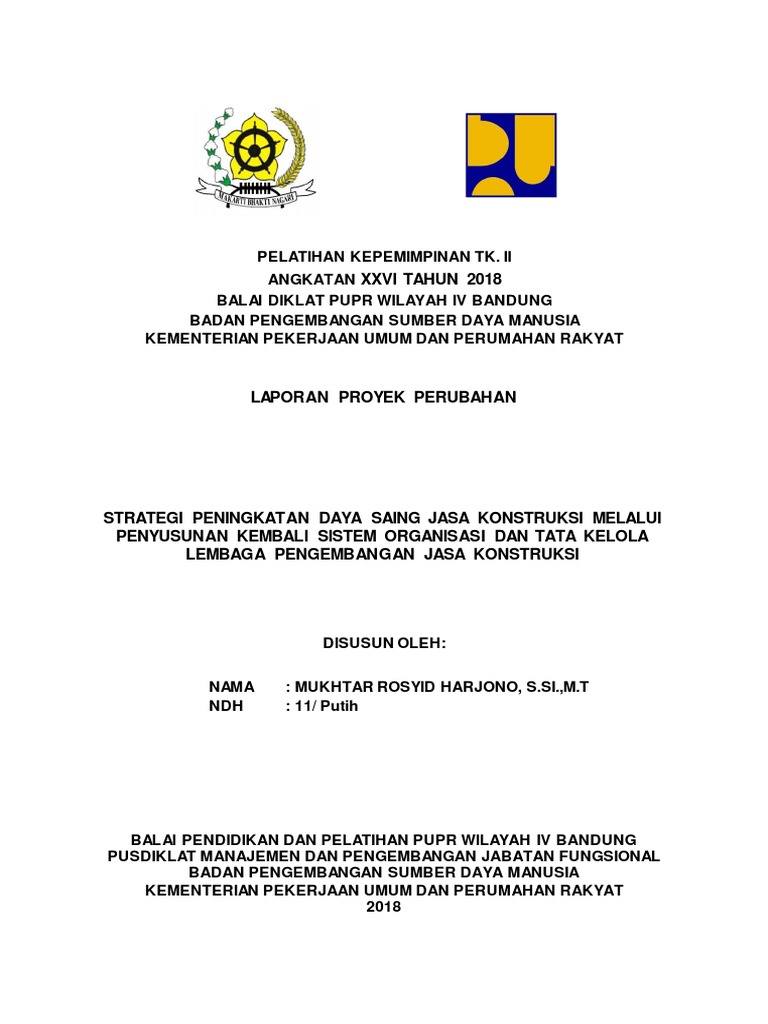 MAKARTI BHAKTI NAGARI

PELATIHAN KEPEMIMPINAN TK. II
ANGKATAN XXVI TAHUN 2018
BALAI DIKLAT PUPR WILAYAH IV BANDUNG
BADAN PENGEMBANGAN SUMBER DAYA MANUSIA
KEMENTERIAN PEKERJAAN UMUM DAN PERUMAHAN RAKYAT

LAPORAN PROYEK PERUBAHAN

STRATEGI PENINGKATAN DAYA SAING JASA KONSTRUKSI MELALUI PENYUSUNAN KEMBALI SISTEM ORGANISASI DAN TATA KELOLA LEMBAGA PENGEMBANGAN JASA KONSTRUKSI

DISUSUN OLEH:

NAMA : MUKHTAR ROSYID HARJONO, S.SI.,M.T
NDH : 11/ Putih

BALAI PENDIDIKAN DAN PELATIHAN PUPR WILAYAH IV BANDUNG
PUSDIKLAT MANAJEMEN DAN PENGEMBANGAN JABATAN FUNGSIONAL
BADAN PENGEMBANGAN SUMBER DAYA MANUSIA
KEMENTERIAN PEKERJAAN UMUM DAN PERUMAHAN RAKYAT
2018